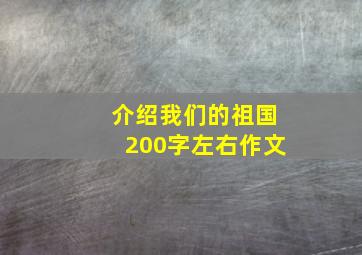 介绍我们的祖国
200字左右作文